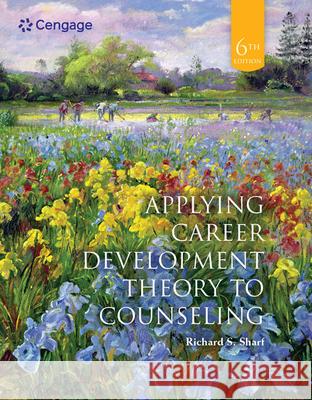 Cengage

6TH EDITION

APPLYING CAREER DEVELOPMENT THEORY TO COUNSELING

Richard S. Sharf

Kraina Książek